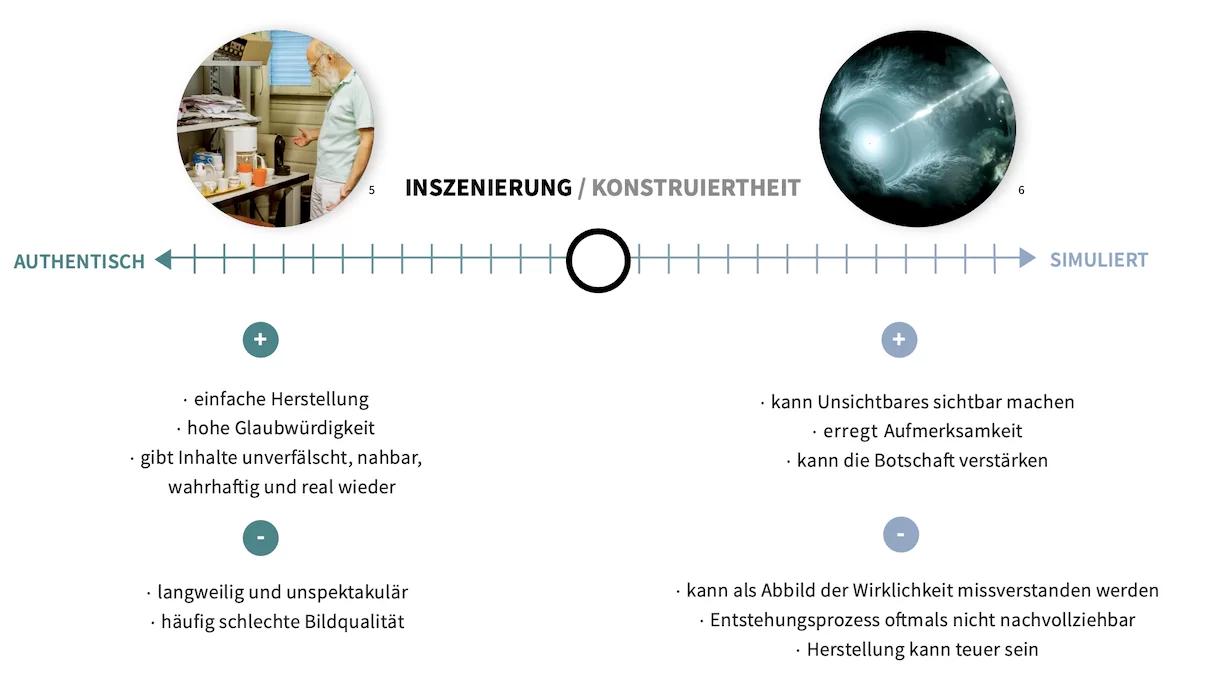 5

INSZENIERUNG / KONSTRUIERTHEIT

6

AUTHENTISCH

SIMULIERT

+

· einfache Herstellung
· hohe Glaubwürdigkeit
· gibt Inhalte unverfälscht, nahbar, wahrhaftig und real wieder

-

· langweilig und unspektakulär
· häufig schlechte Bildqualität

+

· kann Unsichtbares sichtbar machen
· erregt Aufmerksamkeit
· kann die Botschaft verstärken

-

· kann als Abbild der Wirklichkeit missverstanden werden
· Entstehungsprozess oftmals nicht nachvollziehbar
· Herstellung kann teuer sein